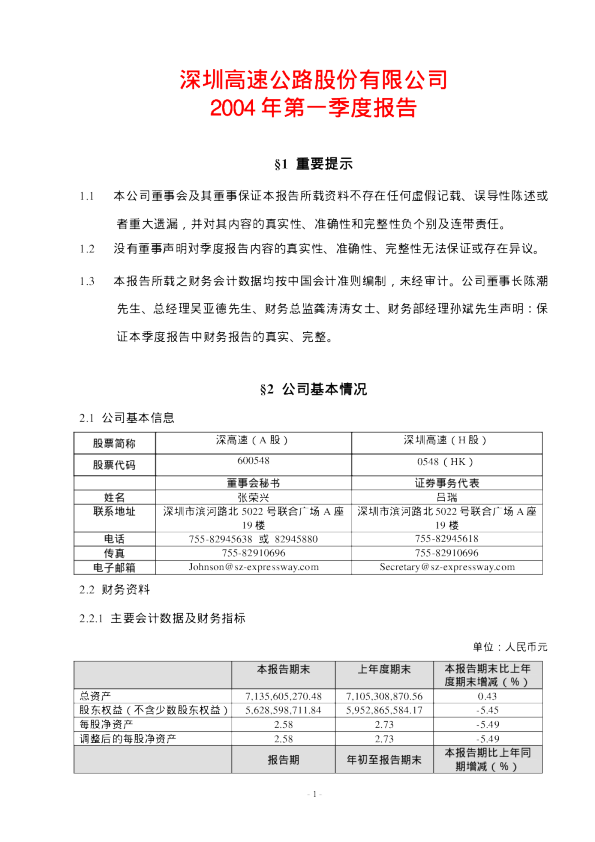 深圳高速公路股份有限公司
2004 年第一季度报告

§1 重要提示

1.1 本公司董事会及其董事保证本报告所载资料不存在任何虚假记载、误导性陈述或者重大遗漏，并对其内容的真实性、准确性和完整性负个别及连带责任。

1.2 没有董事声明对季度报告内容的真实性、准确性、完整性无法保证或存在异议。

1.3 本报告所载之财务会计数据均按中国会计准则编制，未经审计。公司董事长陈潮先生、总经理吴亚德先生、财务总监龚涛涛女士、财务部经理孙斌先生声明：保证本季度报告中财务报告的真实、完整。

§2 公司基本情况

2.1 公司基本信息

| 股票简称 | 深高速（A 股） | 深圳高速（H 股） |
|---|---|---|
| 股票代码 | 600548 | 0548（HK） |
| | 董事会秘书 | 证券事务代表 |
| 姓名 | 张荣兴 | 吕瑞 |
| 联系地址 | 深圳市滨河路北 5022 号联合广场 A 座 19 楼 | 深圳市滨河路北 5022 号联合广场 A 座 19 楼 |
| 电话 | 755-82945638 或 82945880 | 755-82945618 |
| 传真 | 755-82910696 | 755-82910696 |
| 电子邮箱 | Johnson@sz-expressway.com | Secretary@sz-expressway.com |

2.2 财务资料

2.2.1 主要会计数据及财务指标

单位：人民币元

| | 本报告期末 | 上年度期末 | 本报告期末比上年度期末增减（%） |
|---|---|---|---|
| 总资产 | 7,135,605,270.48 | 7,105,308,870.56 | 0.43 |
| 股东权益（不含少数股东权益） | 5,628,598,711.84 | 5,952,865,584.17 | -5.45 |
| 每股净资产 | 2.58 | 2.73 | -5.49 |
| 调整后的每股净资产 | 2.58 | 2.73 | -5.49 |
| | 报告期 | 年初至报告期末 | 本报告期比上年同期增减（%） |

- 1 -